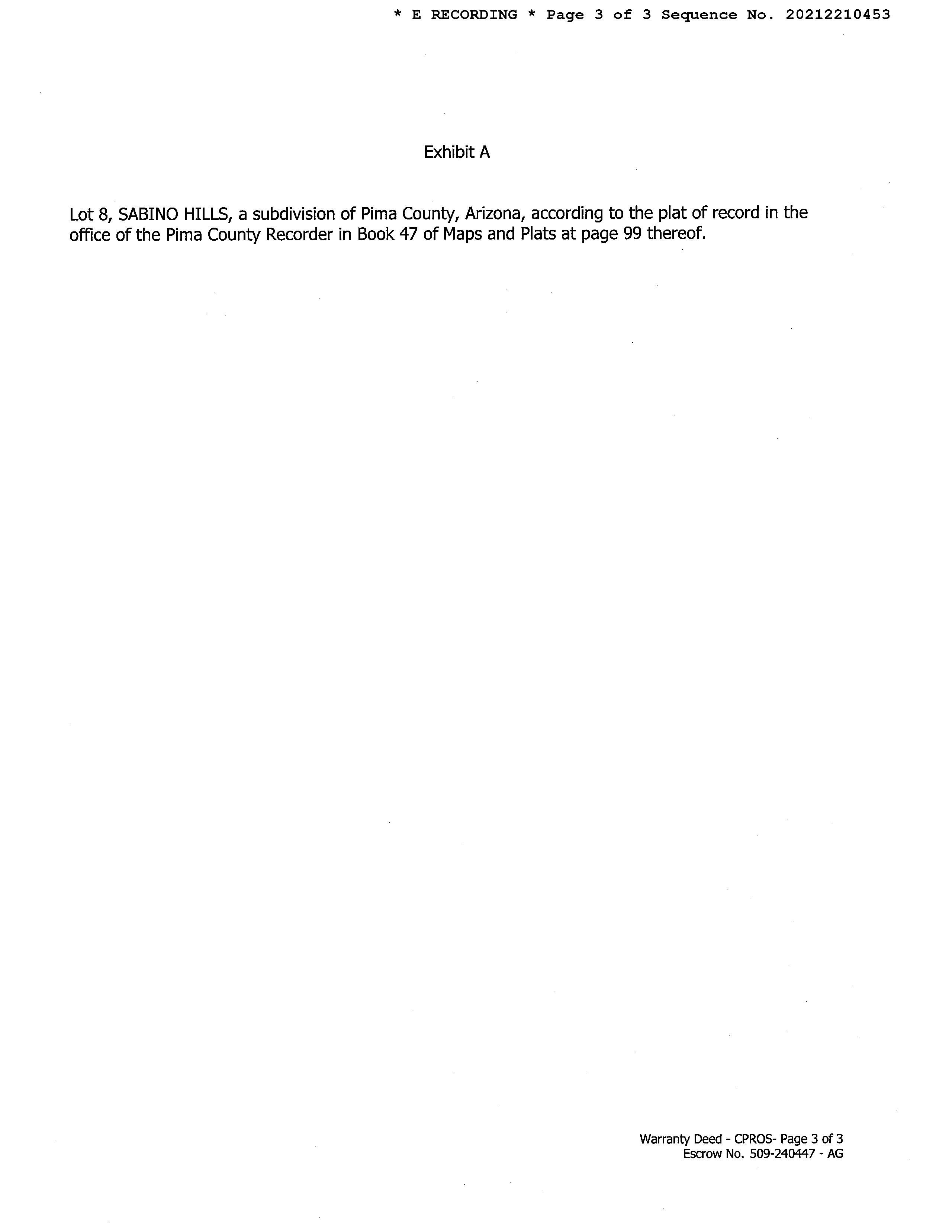 * E RECORDING * Page 3 of 3 Sequence No. 20212210453

Exhibit A

Lot 8, SABINO HILLS, a subdivision of Pima County, Arizona, according to the plat of record in the office of the Pima County Recorder in Book 47 of Maps and Plats at page 99 thereof.

Warranty Deed - CPROS- Page 3 of 3
Escrow No. 509-240447 - AG